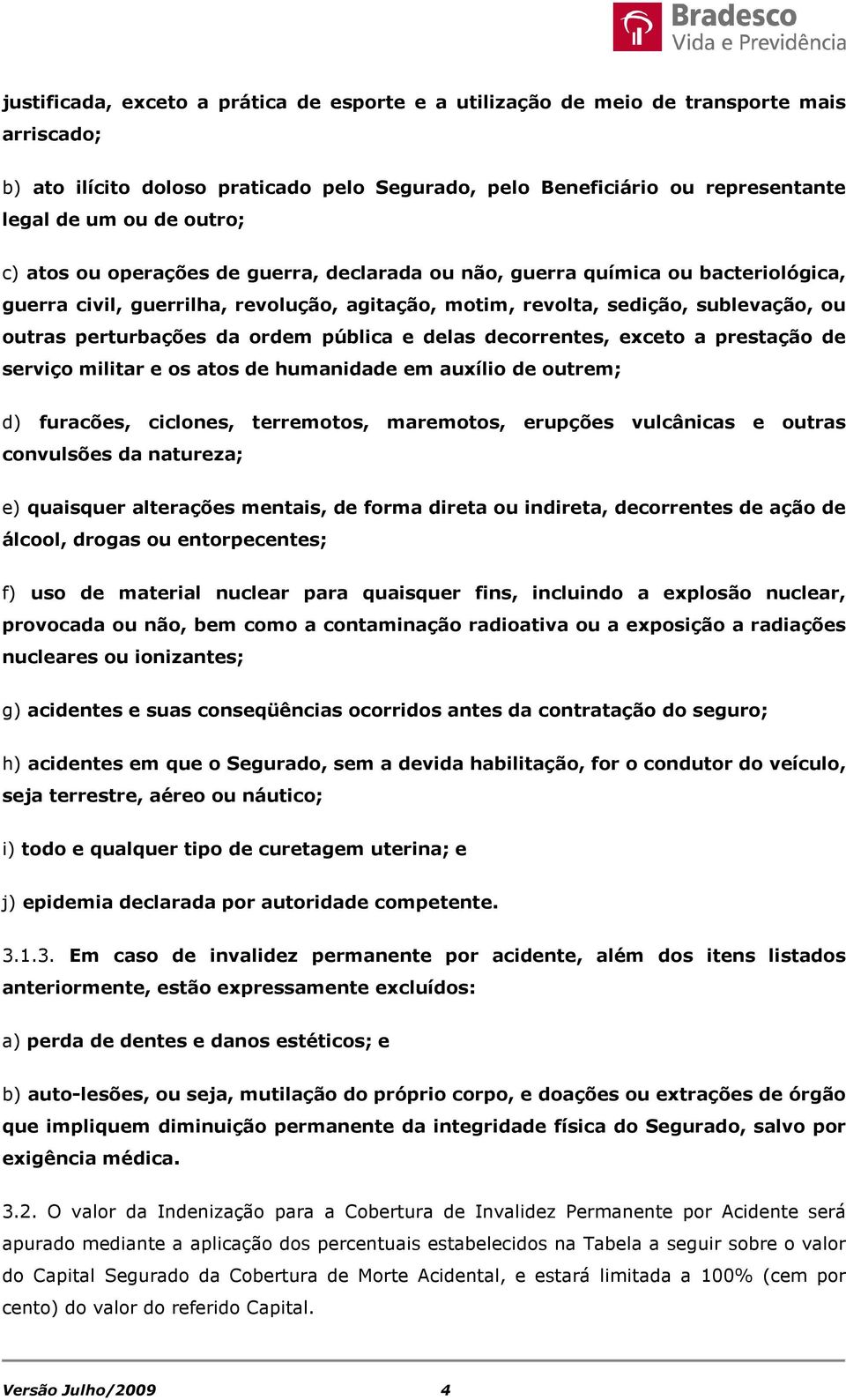 Bradesco
Vida e Previdência

justificada, exceto a prática de esporte e a utilização de meio de transporte mais arriscado;

b) ato ilícito doloso praticado pelo Segurado, pelo Beneficiário ou representante legal de um ou de outro;

c) atos ou operações de guerra, declarada ou não, guerra química ou bacteriológica, guerra civil, guerrilha, revolução, agitação, motim, revolta, sedição, sublevação, ou outras perturbações da ordem pública e delas decorrentes, exceto a prestação de serviço militar e os atos de humanidade em auxílio de outrem;

d) furacões, ciclones, terremotos, maremotos, erupções vulcânicas e outras convulsões da natureza;

e) quaisquer alterações mentais, de forma direta ou indireta, decorrentes de ação de álcool, drogas ou entorpecentes;

f) uso de material nuclear para quaisquer fins, incluindo a explosão nuclear, provocada ou não, bem como a contaminação radioativa ou a exposição a radiações nucleares ou ionizantes;

g) acidentes e suas conseqüências ocorridos antes da contratação do seguro;

h) acidentes em que o Segurado, sem a devida habilitação, for o condutor do veículo, seja terrestre, aéreo ou náutico;

i) todo e qualquer tipo de curetagem uterina; e

j) epidemia declarada por autoridade competente.

3.1.3. Em caso de invalidez permanente por acidente, além dos itens listados anteriormente, estão expressamente excluídos:

a) perda de dentes e danos estéticos; e

b) auto-lesões, ou seja, mutilação do próprio corpo, e doações ou extrações de órgão que impliquem diminuição permanente da integridade física do Segurado, salvo por exigência médica.

3.2. O valor da Indenização para a Cobertura de Invalidez Permanente por Acidente será apurado mediante a aplicação dos percentuais estabelecidos na Tabela a seguir sobre o valor do Capital Segurado da Cobertura de Morte Acidental, e estará limitada a 100% (cem por cento) do valor do referido Capital.

Versão Julho/2009 4